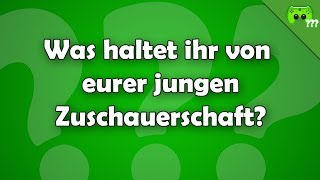 ???

Was haltet ihr von eurer jungen Zuschauerschaft?